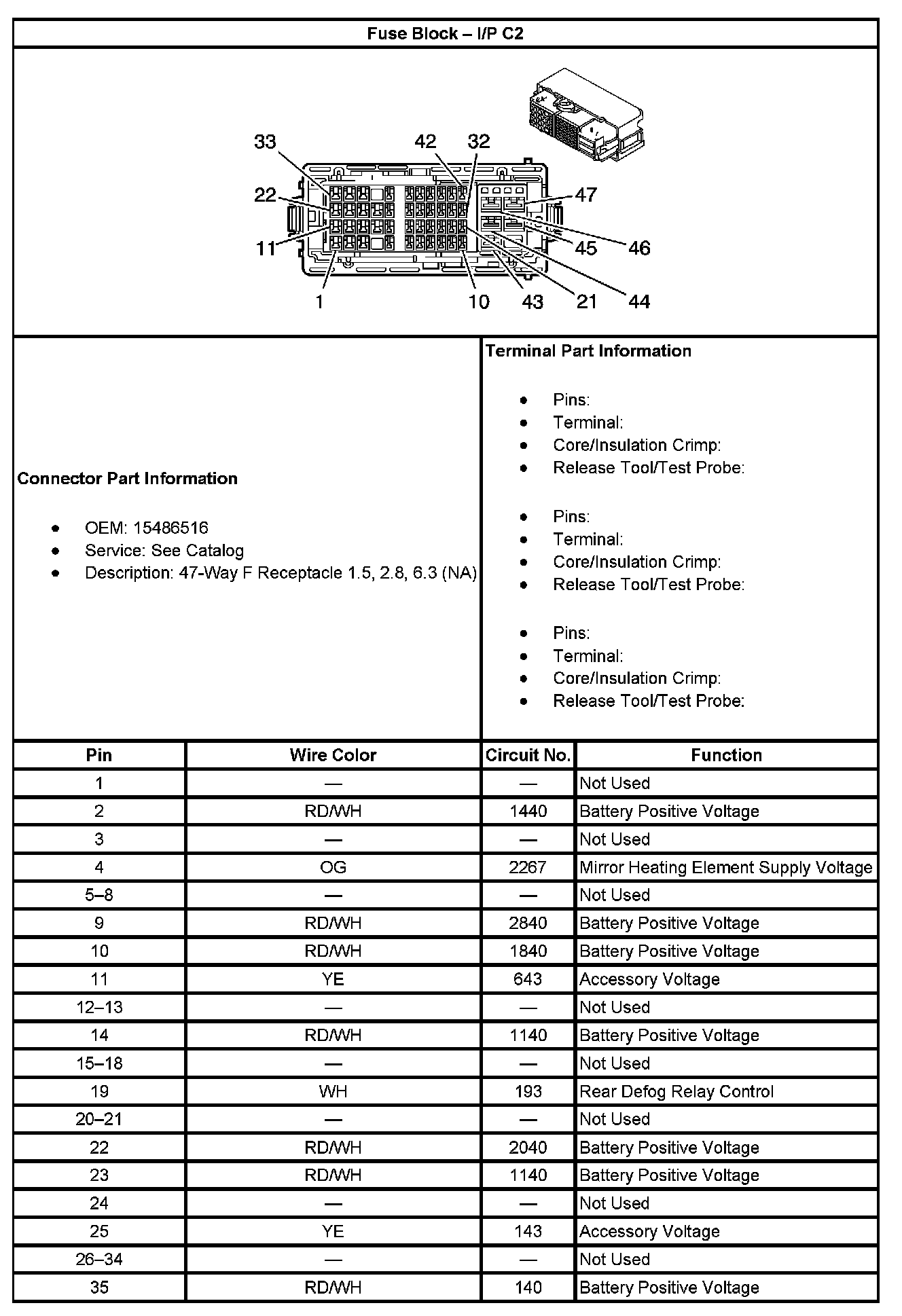 Fuse Block – I/P C2

33
42
32
22
47
11
45
46
1
10
43
21
44

Connector Part Information

- OEM: 15486516
- Service: See Catalog
- Description: 47-Way F Receptacle 1.5, 2.8, 6.3 (NA)

Terminal Part Information

- Pins:
- Terminal:
- Core/Insulation Crimp:
- Release Tool/Test Probe:

- Pins:
- Terminal:
- Core/Insulation Crimp:
- Release Tool/Test Probe:

- Pins:
- Terminal:
- Core/Insulation Crimp:
- Release Tool/Test Probe:

| Pin | Wire Color | Circuit No. | Function |
|---|---|---|---|
| 1 | — | — | Not Used |
| 2 | RD/WH | 1440 | Battery Positive Voltage |
| 3 | — | — | Not Used |
| 4 | OG | 2267 | Mirror Heating Element Supply Voltage |
| 5–8 | — | — | Not Used |
| 9 | RD/WH | 2840 | Battery Positive Voltage |
| 10 | RD/WH | 1840 | Battery Positive Voltage |
| 11 | YE | 643 | Accessory Voltage |
| 12–13 | — | — | Not Used |
| 14 | RD/WH | 1140 | Battery Positive Voltage |
| 15–18 | — | — | Not Used |
| 19 | WH | 193 | Rear Defog Relay Control |
| 20–21 | — | — | Not Used |
| 22 | RD/WH | 2040 | Battery Positive Voltage |
| 23 | RD/WH | 1140 | Battery Positive Voltage |
| 24 | — | — | Not Used |
| 25 | YE | 143 | Accessory Voltage |
| 26–34 | — | — | Not Used |
| 35 | RD/WH | 140 | Battery Positive Voltage |